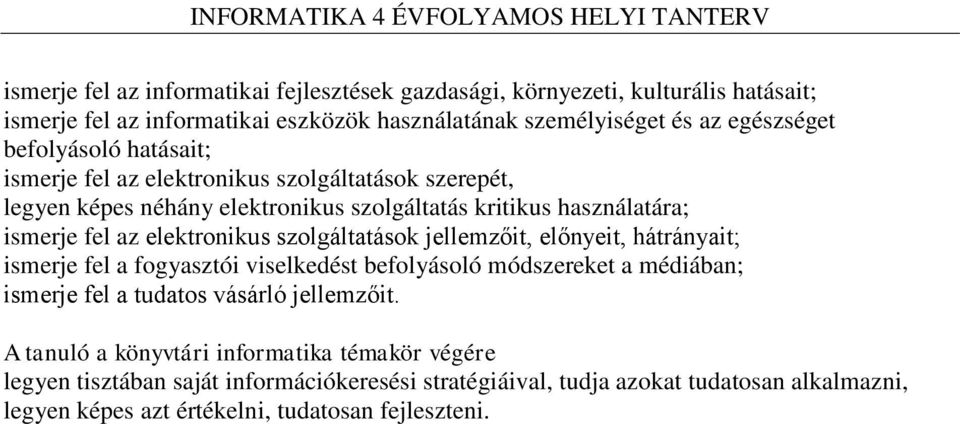 INFORMATIKA 4 ÉVFOLYAMOS HELYI TANTERV

ismerje fel az informatikai fejlesztések gazdasági, környezeti, kulturális hatásait;
ismerje fel az informatikai eszközök használatának személyiséget és az egészséget befolyásoló hatásait;
ismerje fel az elektronikus szolgáltatások szerepét,
legyen képes néhány elektronikus szolgáltatás kritikus használatára;
ismerje fel az elektronikus szolgáltatások jellemzőit, előnyeit, hátrányait;
ismerje fel a fogyasztói viselkedést befolyásoló módszereket a médiában;
ismerje fel a tudatos vásárló jellemzőit.

A tanuló a könyvtári informatika témakör végére
legyen tisztában saját információkeresési stratégiáival, tudja azokat tudatosan alkalmazni,
legyen képes azt értékelni, tudatosan fejleszteni.